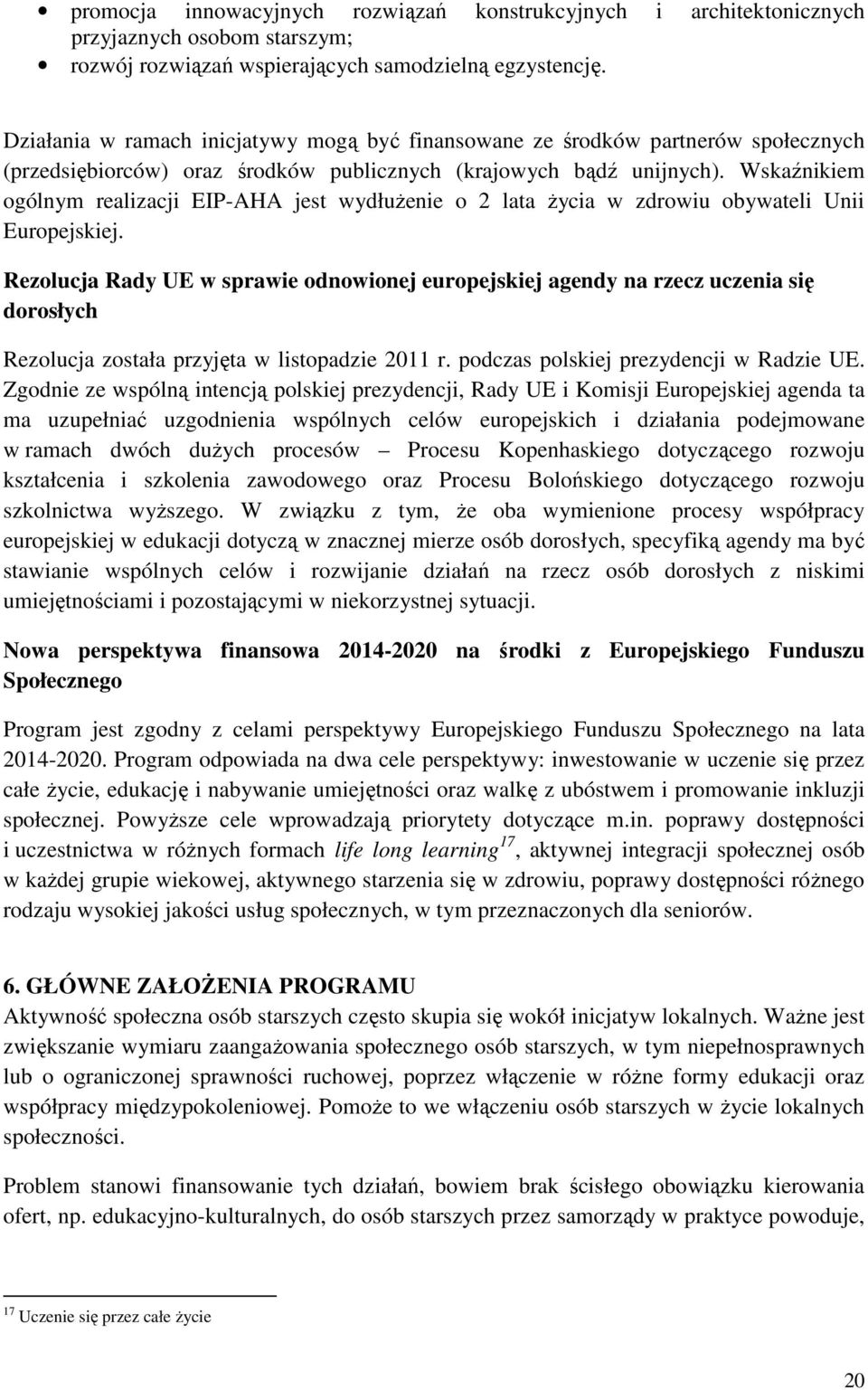 • promocja innowacyjnych rozwiązań konstrukcyjnych i architektonicznych przyjaznych osobom starszym;
• rozwój rozwiązań wspierających samodzielną egzystencję.

Działania w ramach inicjatywy mogą być finansowane ze środków partnerów społecznych (przedsiębiorców) oraz środków publicznych (krajowych bądź unijnych). Wskaźnikiem ogólnym realizacji EIP-AHA jest wydłużenie o 2 lata życia w zdrowiu obywateli Unii Europejskiej.

Rezolucja Rady UE w sprawie odnowionej europejskiej agendy na rzecz uczenia się dorosłych

Rezolucja została przyjęta w listopadzie 2011 r. podczas polskiej prezydencji w Radzie UE. Zgodnie ze wspólną intencją polskiej prezydencji, Rady UE i Komisji Europejskiej agenda ta ma uzupełniać uzgodnienia wspólnych celów europejskich i działania podejmowane w ramach dwóch dużych procesów – Procesu Kopenhaskiego dotyczącego rozwoju kształcenia i szkolenia zawodowego oraz Procesu Bolońskiego dotyczącego rozwoju szkolnictwa wyższego. W związku z tym, że oba wymienione procesy współpracy europejskiej w edukacji dotyczą w znacznej mierze osób dorosłych, specyfiką agendy ma być stawianie wspólnych celów i rozwijanie działań na rzecz osób dorosłych z niskimi umiejętnościami i pozostającymi w niekorzystnej sytuacji.

Nowa perspektywa finansowa 2014-2020 na środki z Europejskiego Funduszu Społecznego

Program jest zgodny z celami perspektywy Europejskiego Funduszu Społecznego na lata 2014-2020. Program odpowiada na dwa cele perspektywy: inwestowanie w uczenie się przez całe życie, edukację i nabywanie umiejętności oraz walkę z ubóstwem i promowanie inkluzji społecznej. Powyższe cele wprowadzają priorytety dotyczące m.in. poprawy dostępności i uczestnictwa w różnych formach life long learning$^{17}$, aktywnej integracji społecznej osób w każdej grupie wiekowej, aktywnego starzenia się w zdrowiu, poprawy dostępności różnego rodzaju wysokiej jakości usług społecznych, w tym przeznaczonych dla seniorów.

6. GŁÓWNE ZAŁOŻENIA PROGRAMU
Aktywność społeczna osób starszych często skupia się wokół inicjatyw lokalnych. Ważne jest zwiększanie wymiaru zaangażowania społecznego osób starszych, w tym niepełnosprawnych lub o ograniczonej sprawności ruchowej, poprzez włączenie w różne formy edukacji oraz współpracy międzypokoleniowej. Pomoże to we włączeniu osób starszych w życie lokalnych społeczności.

Problem stanowi finansowanie tych działań, bowiem brak ścisłego obowiązku kierowania ofert, np. edukacyjno-kulturalnych, do osób starszych przez samorządy w praktyce powoduje,

$^{17}$ Uczenie się przez całe życie

20